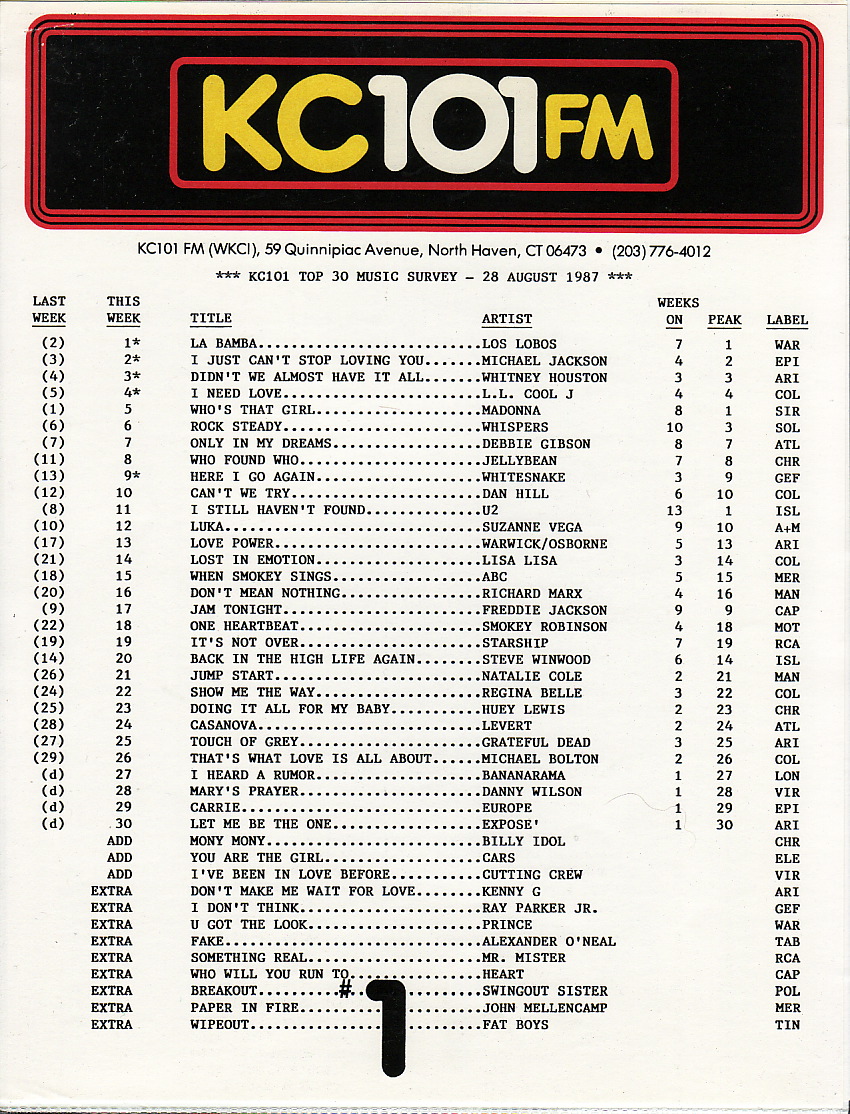 KC101FM

KC101 FM (WKCI), 59 Quinnipiac Avenue, North Haven, CT 06473 • (203) 776-4012

*** KC101 TOP 30 MUSIC SURVEY - 28 AUGUST 1987 ***

| LAST WEEK | THIS WEEK | TITLE | ARTIST | WEEKS ON | PEAK | LABEL |
|---|---|---|---|---|---|---|
| (2) | 1* | LA BAMBA | LOS LOBOS | 7 | 1 | WAR |
| (3) | 2* | I JUST CAN'T STOP LOVING YOU | MICHAEL JACKSON | 4 | 2 | EPI |
| (4) | 3* | DIDN'T WE ALMOST HAVE IT ALL | WHITNEY HOUSTON | 3 | 3 | ARI |
| (5) | 4* | I NEED LOVE | L.L. COOL J | 4 | 4 | COL |
| (1) | 5 | WHO'S THAT GIRL | MADONNA | 8 | 1 | SIR |
| (6) | 6 | ROCK STEADY | WHISPERS | 10 | 3 | SOL |
| (7) | 7 | ONLY IN MY DREAMS | DEBBIE GIBSON | 8 | 7 | ATL |
| (11) | 8 | WHO FOUND WHO | JELLYBEAN | 7 | 8 | CHR |
| (13) | 9* | HERE I GO AGAIN | WHITESNAKE | 3 | 9 | GEF |
| (12) | 10 | CAN'T WE TRY | DAN HILL | 6 | 10 | COL |
| (8) | 11 | I STILL HAVEN'T FOUND | U2 | 13 | 1 | ISL |
| (10) | 12 | LUKA | SUZANNE VEGA | 9 | 10 | A+M |
| (17) | 13 | LOVE POWER | WARWICK/OSBORNE | 5 | 13 | ARI |
| (21) | 14 | LOST IN EMOTION | LISA LISA | 3 | 14 | COL |
| (18) | 15 | WHEN SMOKEY SINGS | ABC | 5 | 15 | MER |
| (20) | 16 | DON'T MEAN NOTHING | RICHARD MARX | 4 | 16 | MAN |
| (9) | 17 | JAM TONIGHT | FREDDIE JACKSON | 9 | 9 | CAP |
| (22) | 18 | ONE HEARTBEAT | SMOKEY ROBINSON | 4 | 18 | MOT |
| (19) | 19 | IT'S NOT OVER | STARSHIP | 7 | 19 | RCA |
| (14) | 20 | BACK IN THE HIGH LIFE AGAIN | STEVE WINWOOD | 6 | 14 | ISL |
| (26) | 21 | JUMP START | NATALIE COLE | 2 | 21 | MAN |
| (24) | 22 | SHOW ME THE WAY | REGINA BELLE | 3 | 22 | COL |
| (25) | 23 | DOING IT ALL FOR MY BABY | HUEY LEWIS | 2 | 23 | CHR |
| (28) | 24 | CASANOVA | LEVERT | 2 | 24 | ATL |
| (27) | 25 | TOUCH OF GREY | GRATEFUL DEAD | 3 | 25 | ARI |
| (29) | 26 | THAT'S WHAT LOVE IS ALL ABOUT | MICHAEL BOLTON | 2 | 26 | COL |
| (d) | 27 | I HEARD A RUMOR | BANANARAMA | 1 | 27 | LON |
| (d) | 28 | MARY'S PRAYER | DANNY WILSON | 1 | 28 | VIR |
| (d) | 29 | CARRIE | EUROPE | 1 | 29 | EPI |
| (d) | 30 | LET ME BE THE ONE | EXPOSE' | 1 | 30 | ARI |
| | ADD | MONY MONY | BILLY IDOL | | | CHR |
| | ADD | YOU ARE THE GIRL | CARS | | | ELE |
| | ADD | I'VE BEEN IN LOVE BEFORE | CUTTING CREW | | | VIR |
| | EXTRA | DON'T MAKE ME WAIT FOR LOVE | KENNY G | | | ARI |
| | EXTRA | I DON'T THINK | RAY PARKER JR. | | | GEF |
| | EXTRA | U GOT THE LOOK | PRINCE | | | WAR |
| | EXTRA | FAKE | ALEXANDER O'NEAL | | | TAB |
| | EXTRA | SOMETHING REAL | MR. MISTER | | | RCA |
| | EXTRA | WHO WILL YOU RUN TO | HEART | | | CAP |
| | EXTRA | BREAKOUT | SWINGOUT SISTER | | | POL |
| | EXTRA | PAPER IN FIRE | JOHN MELLENCAMP | | | MER |
| | EXTRA | WIPEOUT | FAT BOYS | | | TIN |

#1